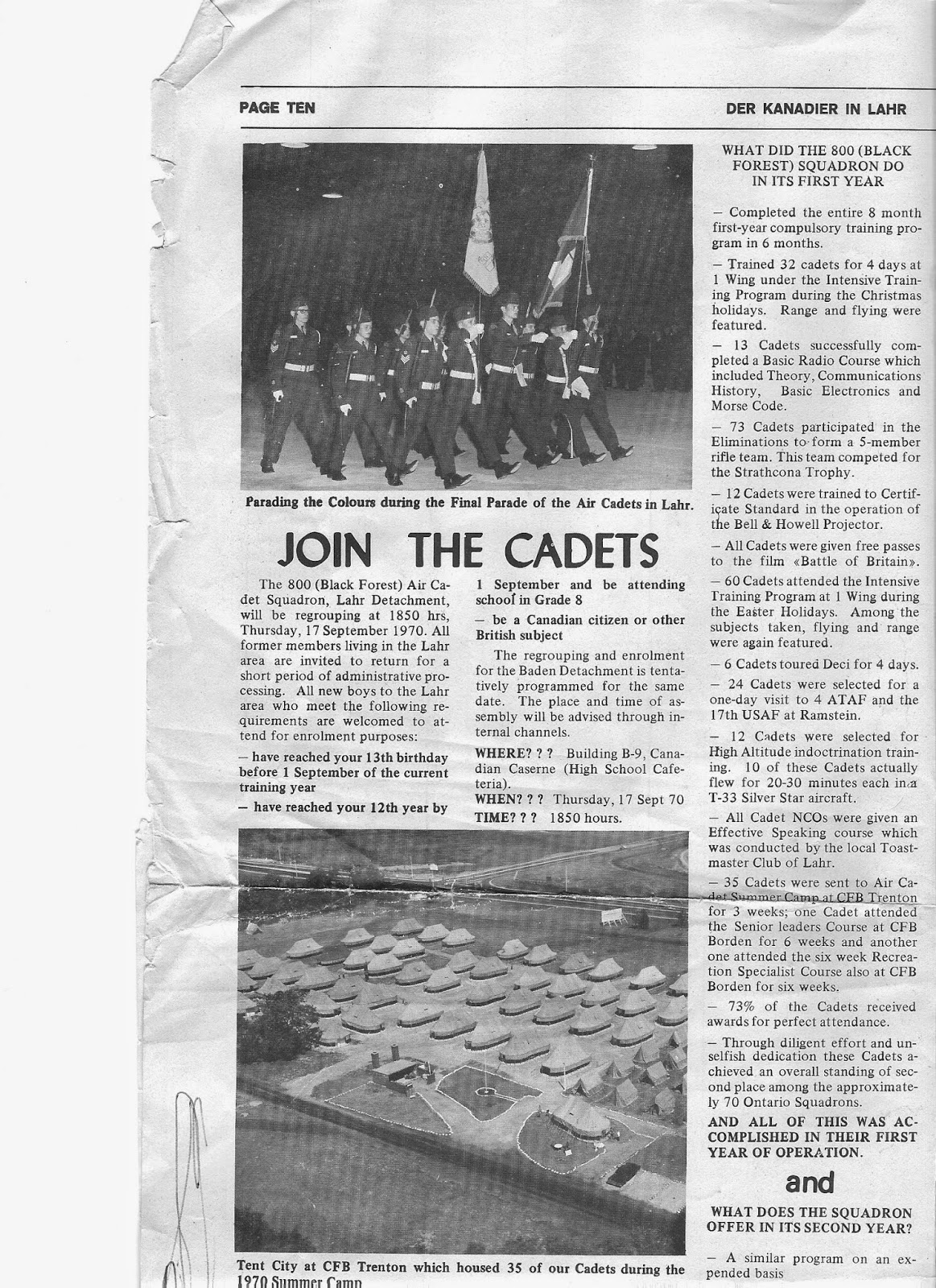 PAGE TEN

DER KANADIER IN LAHR

Parading the Colours during the Final Parade of the Air Cadets in Lahr.

JOIN THE CADETS

The 800 (Black Forest) Air Cadet Squadron, Lahr Detachment, will be regrouping at 1850 hrs, Thursday, 17 September 1970. All former members living in the Lahr area are invited to return for a short period of administrative processing. All new boys to the Lahr area who meet the following requirements are welcomed to attend for enrolment purposes:

— have reached your 13th birthday before 1 September of the current training year

— have reached your 12th year by 1 September and be attending school in Grade 8

— be a Canadian citizen or other British subject

The regrouping and enrolment for the Baden Detachment is tentatively programmed for the same date. The place and time of assembly will be advised through internal channels.

WHERE? ? ? Building B-9, Canadian Caserne (High School Cafeteria).

WHEN? ? ? Thursday, 17 Sept 70

TIME? ? ? 1850 hours.

Tent City at CFB Trenton which housed 35 of our Cadets during the 1970 Summer Camp

WHAT DID THE 800 (BLACK FOREST) SQUADRON DO IN ITS FIRST YEAR

— Completed the entire 8 month first-year compulsory training program in 6 months.

— Trained 32 cadets for 4 days at 1 Wing under the Intensive Training Program during the Christmas holidays. Range and flying were featured.

— 13 Cadets successfully completed a Basic Radio Course which included Theory, Communications History, Basic Electronics and Morse Code.

— 73 Cadets participated in the Eliminations to form a 5-member rifle team. This team competed for the Strathcona Trophy.

— 12 Cadets were trained to Certificate Standard in the operation of the Bell & Howell Projector.

— All Cadets were given free passes to the film «Battle of Britain».

— 60 Cadets attended the Intensive Training Program at 1 Wing during the Easter Holidays. Among the subjects taken, flying and range were again featured.

— 6 Cadets toured Deci for 4 days.

— 24 Cadets were selected for a one-day visit to 4 ATAF and the 17th USAF at Ramstein.

— 12 Cadets were selected for High Altitude indoctrination training. 10 of these Cadets actually flew for 20-30 minutes each in a T-33 Silver Star aircraft.

— All Cadet NCOs were given an Effective Speaking course which was conducted by the local Toastmaster Club of Lahr.

— 35 Cadets were sent to Air Cadet Summer Camp at CFB Trenton for 3 weeks; one Cadet attended the Senior leaders Course at CFB Borden for 6 weeks and another one attended the six week Recreation Specialist Course also at CFB Borden for six weeks.

— 73% of the Cadets received awards for perfect attendance.

— Through diligent effort and unselfish dedication these Cadets achieved an overall standing of second place among the approximately 70 Ontario Squadrons.

AND ALL OF THIS WAS ACCOMPLISHED IN THEIR FIRST YEAR OF OPERATION.

and

WHAT DOES THE SQUADRON OFFER IN ITS SECOND YEAR?

— A similar program on an expended basis